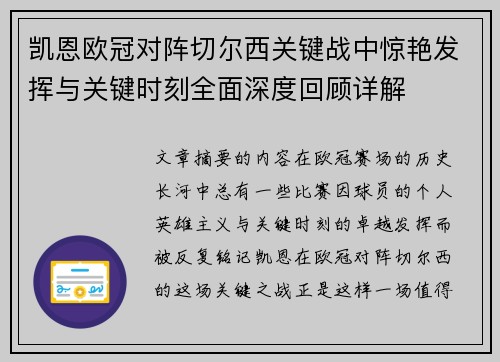 凯恩欧冠对阵切尔西关键战中惊艳发挥与关键时刻全面深度回顾详解

文章摘要的内容在欧冠赛场的历史长河中总有一些比赛因球员的个人英雄主义与关键时刻的卓越发挥而被反复铭记凯恩在欧冠对阵切尔西的这场关键之战正是这样一场值得